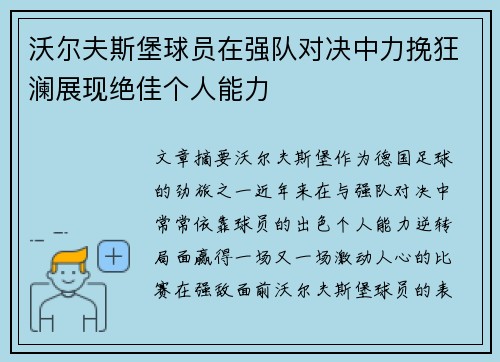 沃尔夫斯堡球员在强队对决中力挽狂澜展现绝佳个人能力

文章摘要沃尔夫斯堡作为德国足球的劲旅之一近年来在与强队对决中常常依靠球员的出色个人能力逆转局面赢得一场又一场激动人心的比赛在强敌面前沃尔夫斯堡球员的表